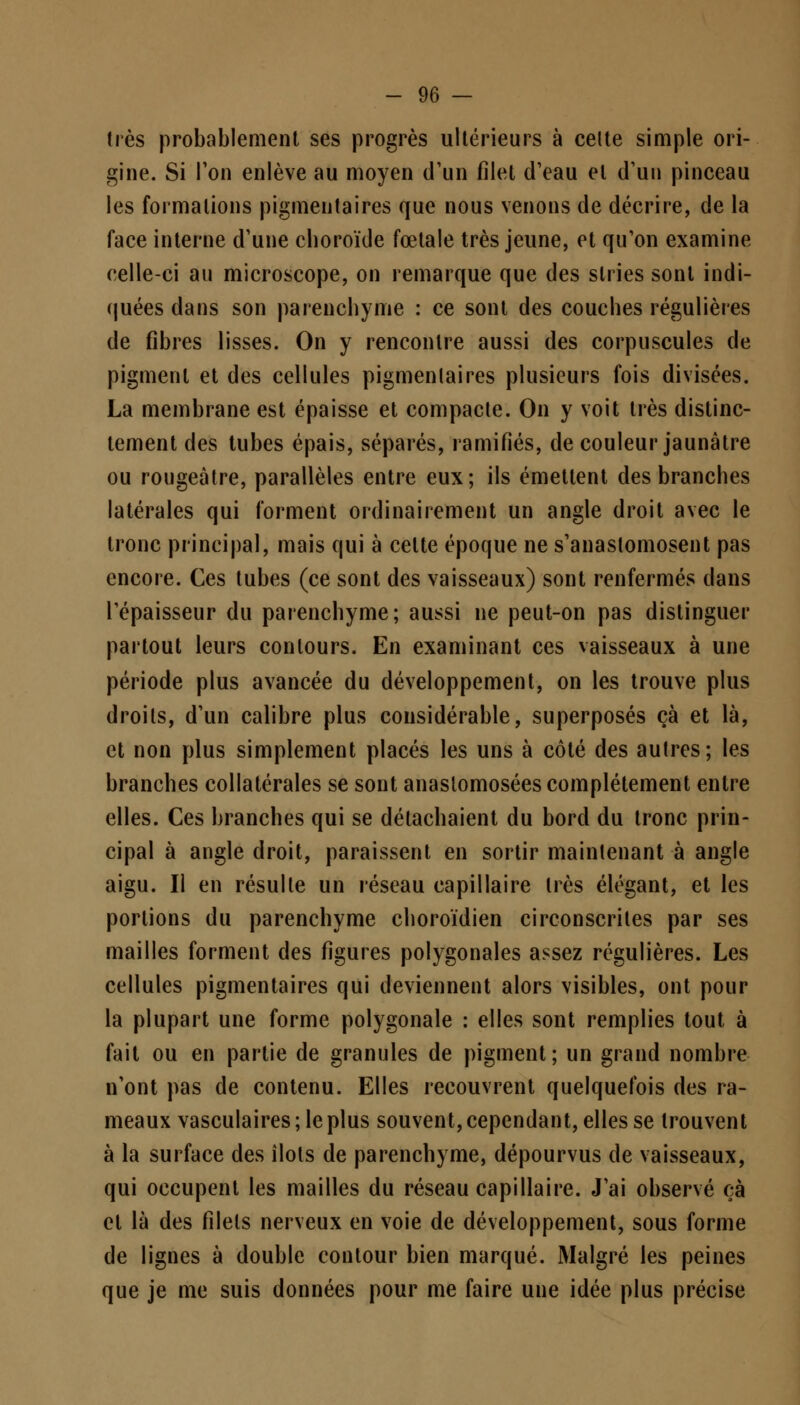 — 96 —

très probablement ses progrès ultérieurs à cette simple origine. Si l'on enlève au moyen d'un filet d'eau et d'un pinceau les formations pigmentaires que nous venons de décrire, de la face interne d'une choroïde fœtale très jeune, et qu'on examine celle-ci au microscope, on remarque que des stries sont indiquées dans son parenchyme : ce sont des couches régulières de fibres lisses. On y rencontre aussi des corpuscules de pigment et des cellules pigmentaires plusieurs fois divisées. La membrane est épaisse et compacte. On y voit très distinctement des tubes épais, séparés, ramifiés, de couleur jaunâtre ou rougeâtre, parallèles entre eux; ils émettent des branches latérales qui forment ordinairement un angle droit avec le tronc principal, mais qui à cette époque ne s'anastomosent pas encore. Ces tubes (ce sont des vaisseaux) sont renfermés dans l'épaisseur du parenchyme; aussi ne peut-on pas distinguer partout leurs contours. En examinant ces vaisseaux à une période plus avancée du développement, on les trouve plus droits, d'un calibre plus considérable, superposés çà et là, et non plus simplement placés les uns à côté des autres; les branches collatérales se sont anastomosées complétement entre elles. Ces branches qui se détachaient du bord du tronc principal à angle droit, paraissent en sortir maintenant à angle aigu. Il en résulte un réseau capillaire très élégant, et les portions du parenchyme choroïdien circonscrites par ses mailles forment des figures polygonales assez régulières. Les cellules pigmentaires qui deviennent alors visibles, ont pour la plupart une forme polygonale : elles sont remplies tout à fait ou en partie de granules de pigment; un grand nombre n'ont pas de contenu. Elles recouvrent quelquefois des rameaux vasculaires; le plus souvent, cependant, elles se trouvent à la surface des îlots de parenchyme, dépourvus de vaisseaux, qui occupent les mailles du réseau capillaire. J'ai observé çà et là des filets nerveux en voie de développement, sous forme de lignes à double contour bien marqué. Malgré les peines que je me suis données pour me faire une idée plus précise